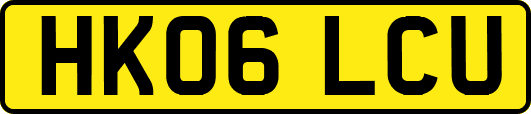 HK06 LCU